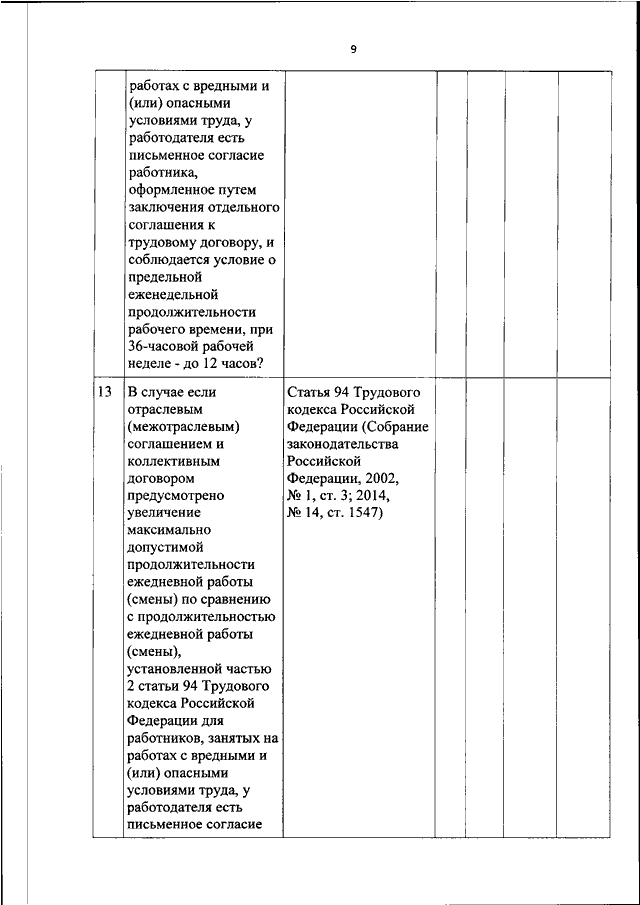 9

|  |  |  |  |  |  |  |
|---|---|---|---|---|---|---|
|  | работах с вредными и (или) опасными условиями труда, у работодателя есть письменное согласие работника, оформленное путем заключения отдельного соглашения к трудовому договору, и соблюдается условие о предельной еженедельной продолжительности рабочего времени, при 36-часовой рабочей неделе - до 12 часов? |  |  |  |  |  |
| 13 | В случае если отраслевым (межотраслевым) соглашением и коллективным договором предусмотрено увеличение максимально допустимой продолжительности ежедневной работы (смены) по сравнению с продолжительностью ежедневной работы (смены), установленной частью 2 статьи 94 Трудового кодекса Российской Федерации для работников, занятых на работах с вредными и (или) опасными условиями труда, у работодателя есть письменное согласие | Статья 94 Трудового кодекса Российской Федерации (Собрание законодательства Российской Федерации, 2002, № 1, ст. 3; 2014, № 14, ст. 1547) |  |  |  |  |